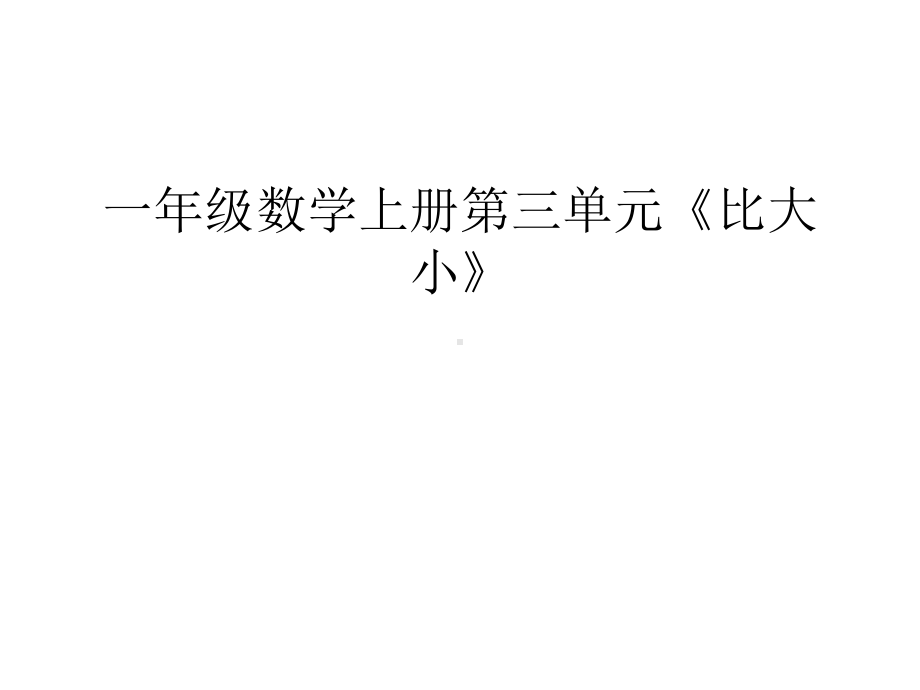 一年级数学上册第三单元《比大小》